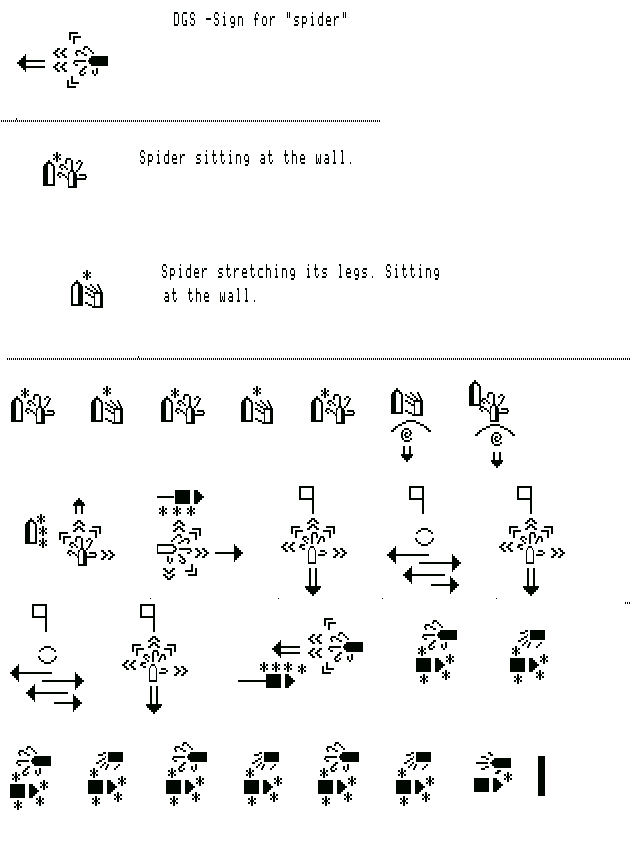 DGS -Sign for "spider"

Spider sitting at the wall.

Spider stretching its legs. Sitting at the wall.